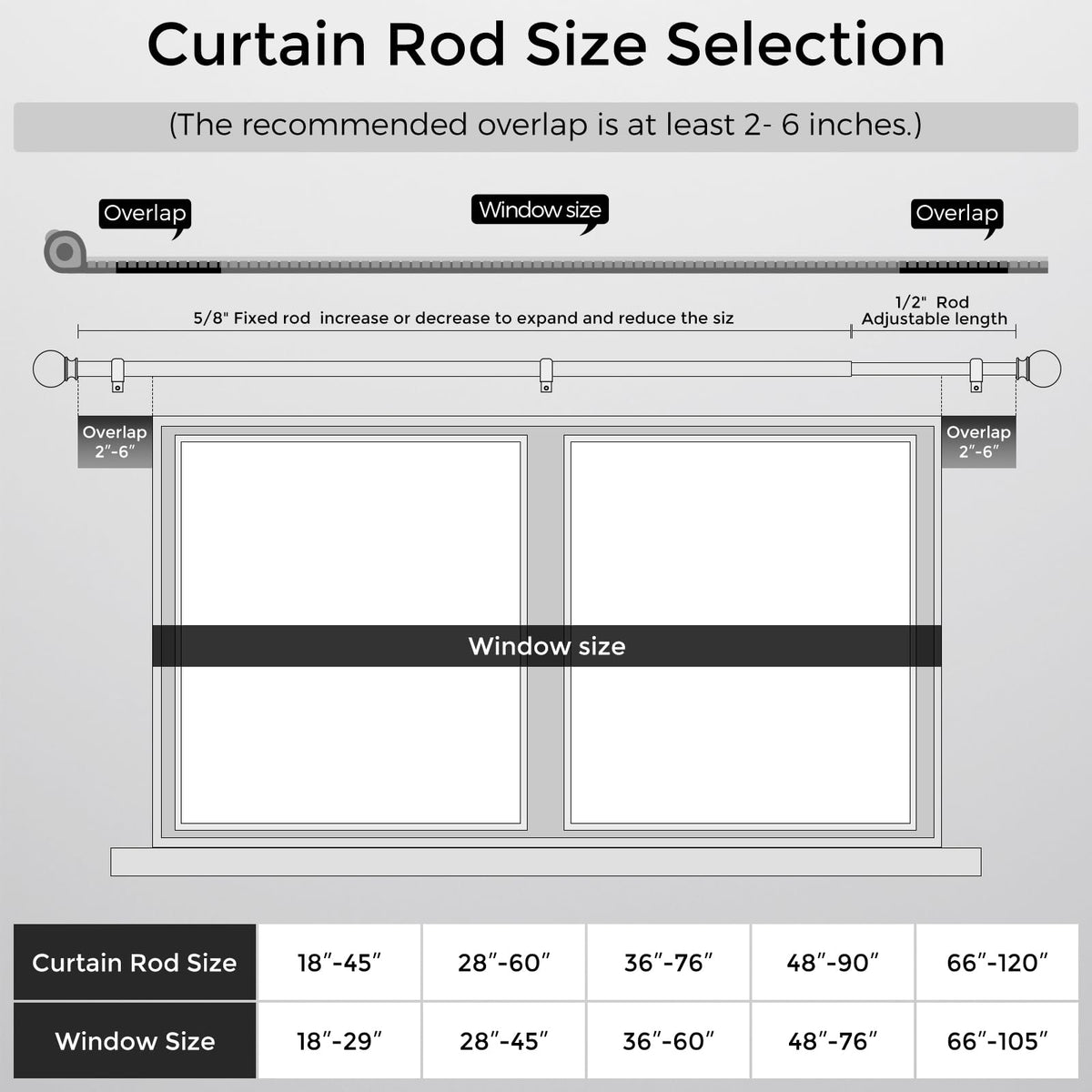 Curtain Rod Size Selection

(The recommended overlap is at least 2- 6 inches.)

Overlap

Window size

Overlap

5/8" Fixed rod increase or decrease to expand and reduce the siz

1/2" Rod
Adjustable length

Overlap
2″-6″

Overlap
2″-6″

Window size

| Curtain Rod Size | 18″-45″ | 28″-60″ | 36″-76″ | 48″-90″ | 66″-120″ |
|---|---|---|---|---|---|
| Window Size | 18″-29″ | 28″-45″ | 36″-60″ | 48″-76″ | 66″-105″ |